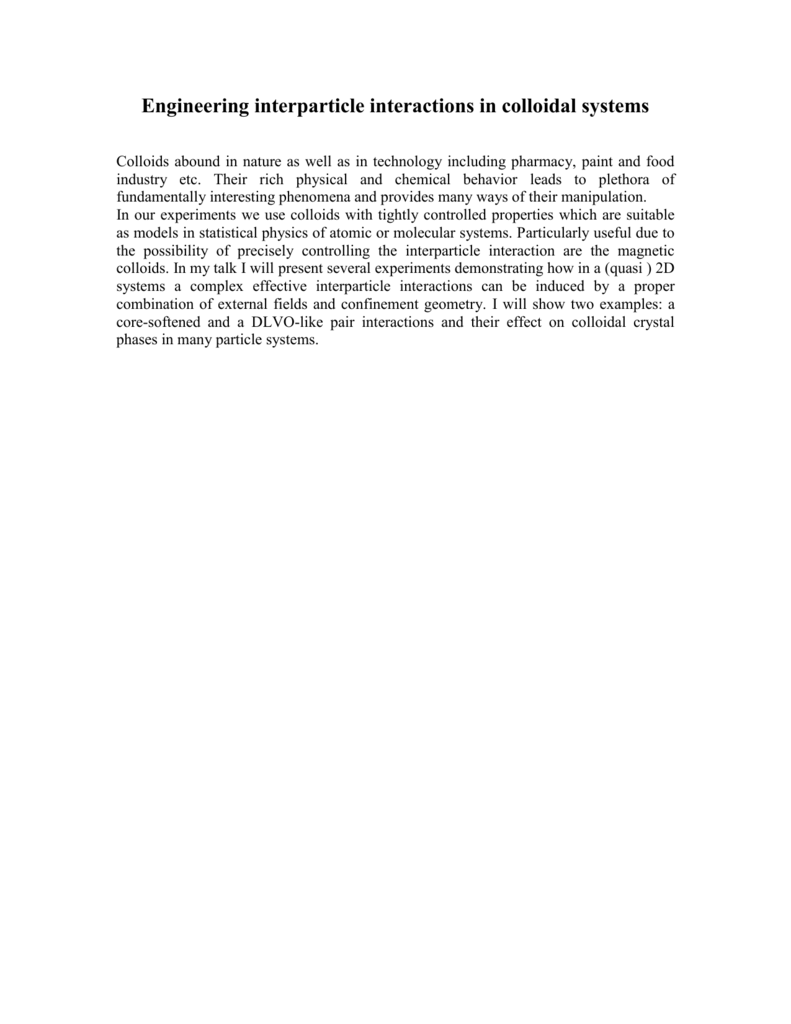 Engineering interparticle interactions in colloidal systems

Colloids abound in nature as well as in technology including pharmacy, paint and food industry etc. Their rich physical and chemical behavior leads to plethora of fundamentally interesting phenomena and provides many ways of their manipulation.
In our experiments we use colloids with tightly controlled properties which are suitable as models in statistical physics of atomic or molecular systems. Particularly useful due to the possibility of precisely controlling the interparticle interaction are the magnetic colloids. In my talk I will present several experiments demonstrating how in a (quasi ) 2D systems a complex effective interparticle interactions can be induced by a proper combination of external fields and confinement geometry. I will show two examples: a core-softened and a DLVO-like pair interactions and their effect on colloidal crystal phases in many particle systems.